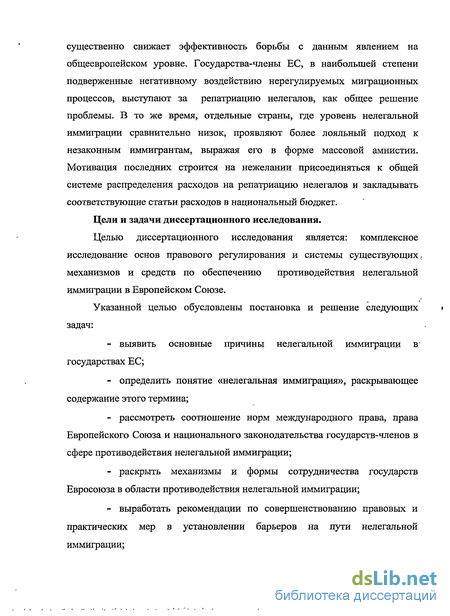 существенно снижает эффективность борьбы с данным явлением на общеевропейском уровне. Государства-члены ЕС, в наибольшей степени подверженные негативному воздействию нерегулируемых миграционных процессов, выступают за репатриацию нелегалов, как общее решение проблемы. В то же время, отдельные страны, где уровень нелегальной иммиграции сравнительно низок, проявляют более лояльный подход к незаконным иммигрантам, выражая его в форме массовой амнистии. Мотивация последних строится на нежелании присоединяться к общей системе распределения расходов на репатриацию нелегалов и закладывать соответствующие статьи расходов в национальный бюджет.

Цели и задачи диссертационного исследования.

Целью диссертационного исследования является: комплексное исследование основ правового регулирования и системы существующих механизмов и средств по обеспечению противодействия нелегальной иммиграции в Европейском Союзе.

Указанной целью обусловлены постановка и решение следующих задач:

- выявить основные причины нелегальной иммиграции в государствах ЕС;

- определить понятие «нелегальная иммиграция», раскрывающее содержание этого термина;

- рассмотреть соотношение норм международного права, права Европейского Союза и национального законодательства государств-членов в сфере противодействия нелегальной иммиграции;

- раскрыть механизмы и формы сотрудничества государств Евросоюза в области противодействия нелегальной иммиграции;

- выработать рекомендации по совершенствованию правовых и практических мер в установлении барьеров на пути нелегальной иммиграции;

dsLib.net
библиотека диссертаций